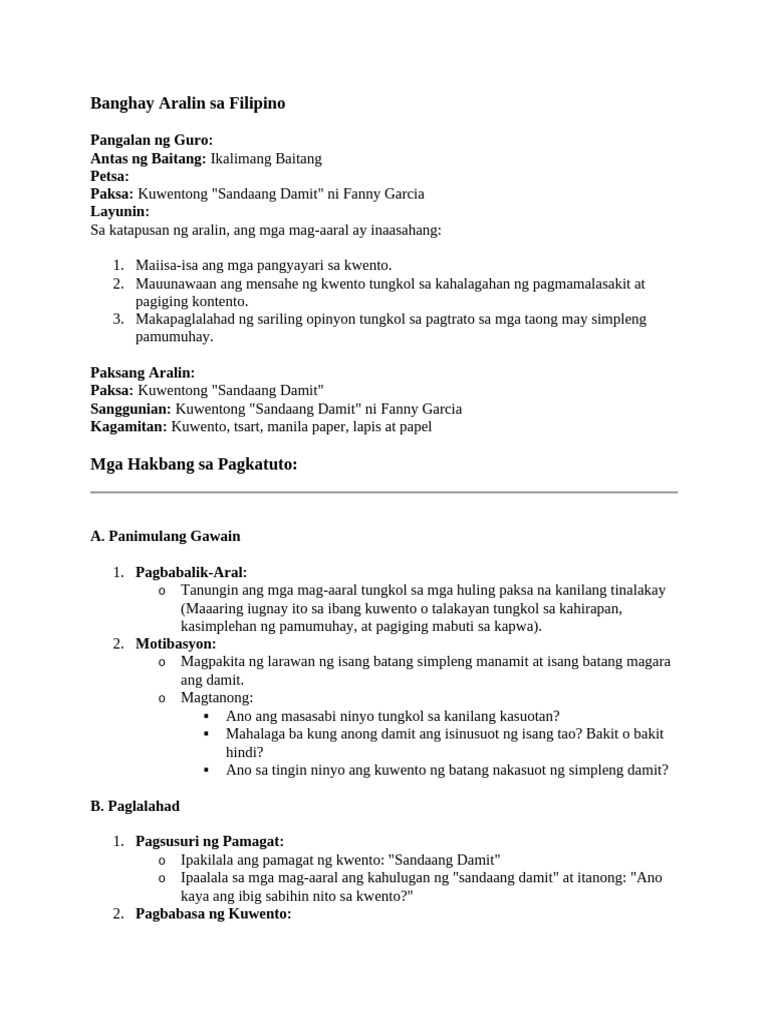 Banghay Aralin sa Filipino

Pangalan ng Guro:
Antas ng Baitang: Ikalimang Baitang
Petsa:
Paksa: Kuwentong "Sandaang Damit" ni Fanny Garcia
Layunin:
Sa katapusan ng aralin, ang mga mag-aaral ay inaasahang:

1. Maiisa-isa ang mga pangyayari sa kwento.
2. Mauunawaan ang mensahe ng kwento tungkol sa kahalagahan ng pagmamalasakit at pagiging kontento.
3. Makapaglalahad ng sariling opinyon tungkol sa pagtrato sa mga taong may simpleng pamumuhay.

Paksang Aralin:
Paksa: Kuwentong "Sandaang Damit"
Sanggunian: Kuwentong "Sandaang Damit" ni Fanny Garcia
Kagamitan: Kuwento, tsart, manila paper, lapis at papel

Mga Hakbang sa Pagkatuto:

A. Panimulang Gawain

1. Pagbabalik-Aral:
o Tanungin ang mga mag-aaral tungkol sa mga huling paksa na kanilang tinalakay (Maaaring iugnay ito sa ibang kuwento o talakayan tungkol sa kahirapan, kasimplehan ng pamumuhay, at pagiging mabuti sa kapwa).
2. Motibasyon:
o Magpakita ng larawan ng isang batang simpleng manamit at isang batang magara ang damit.
o Magtanong:
▪ Ano ang masasabi ninyo tungkol sa kanilang kasuotan?
▪ Mahalaga ba kung anong damit ang isinusuot ng isang tao? Bakit o bakit hindi?
▪ Ano sa tingin ninyo ang kuwento ng batang nakasuot ng simpleng damit?

B. Paglalahad

1. Pagsusuri ng Pamagat:
o Ipakilala ang pamagat ng kwento: "Sandaang Damit"
o Ipaalala sa mga mag-aaral ang kahulugan ng "sandaang damit" at itanong: "Ano kaya ang ibig sabihin nito sa kwento?"
2. Pagbabasa ng Kuwento: